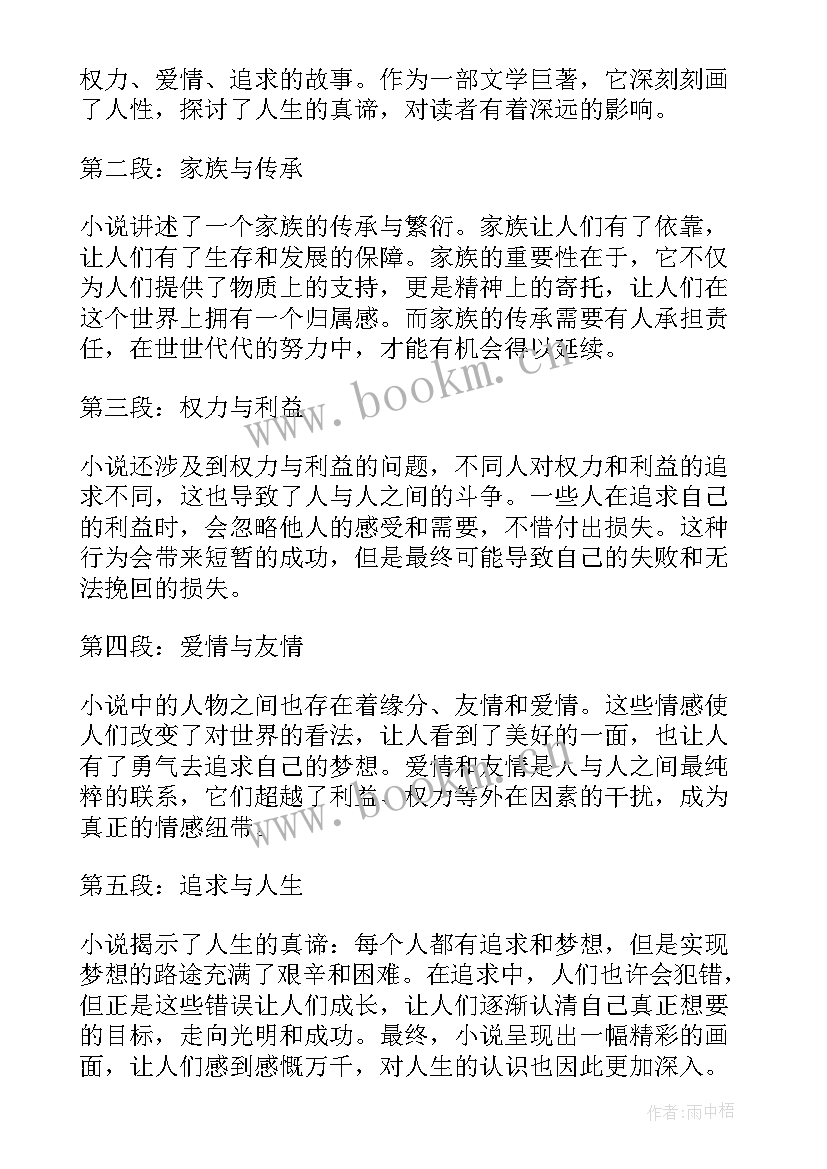 权力、爱情、追求的故事。作为一部文学巨著，它深刻刻画了人性，探讨了人生的真谛，对读者有着深远的影响。

第二段：家族与传承

小说讲述了一个家族的传承与繁衍。家族让人们有了依靠，让人们有了生存和发展的保障。家族的重要性在于，它不仅为人们提供了物质上的支持，更是精神上的寄托，让人们在这个世界上拥有一个归属感。而家族的传承需要有人承担责任，在世世代代的努力中，才能有机会得以延续。

第三段：权力与利益

小说还涉及到权力与利益的问题，不同人对权力和利益的追求不同，这也导致了人与人之间的斗争。一些人在追求自己的利益时，会忽略他人的感受和需要，不惜付出损失。这种行为会带来短暂的成功，但是最终可能导致自己的失败和无法挽回的损失。

第四段：爱情与友情

小说中的人物之间也存在着缘分、友情和爱情。这些情感使人们改变了对世界的看法，让人看到了美好的一面，也让人有了勇气去追求自己的梦想。爱情和友情是人与人之间最纯粹的联系，它们超越了利益、权力等外在因素的干扰，成为真正的情感纽带。

第五段：追求与人生

小说揭示了人生的真谛：每个人都有追求和梦想，但是实现梦想的路途充满了艰辛和困难。在追求中，人们也许会犯错，但正是这些错误让人们成长，让人们逐渐认清自己真正想要的目标，走向光明和成功。最终，小说呈现出一幅精彩的画面，让人们感到感慨万千，对人生的认识也因此更加深入。

www.bookm.cn

作者：雨中梧